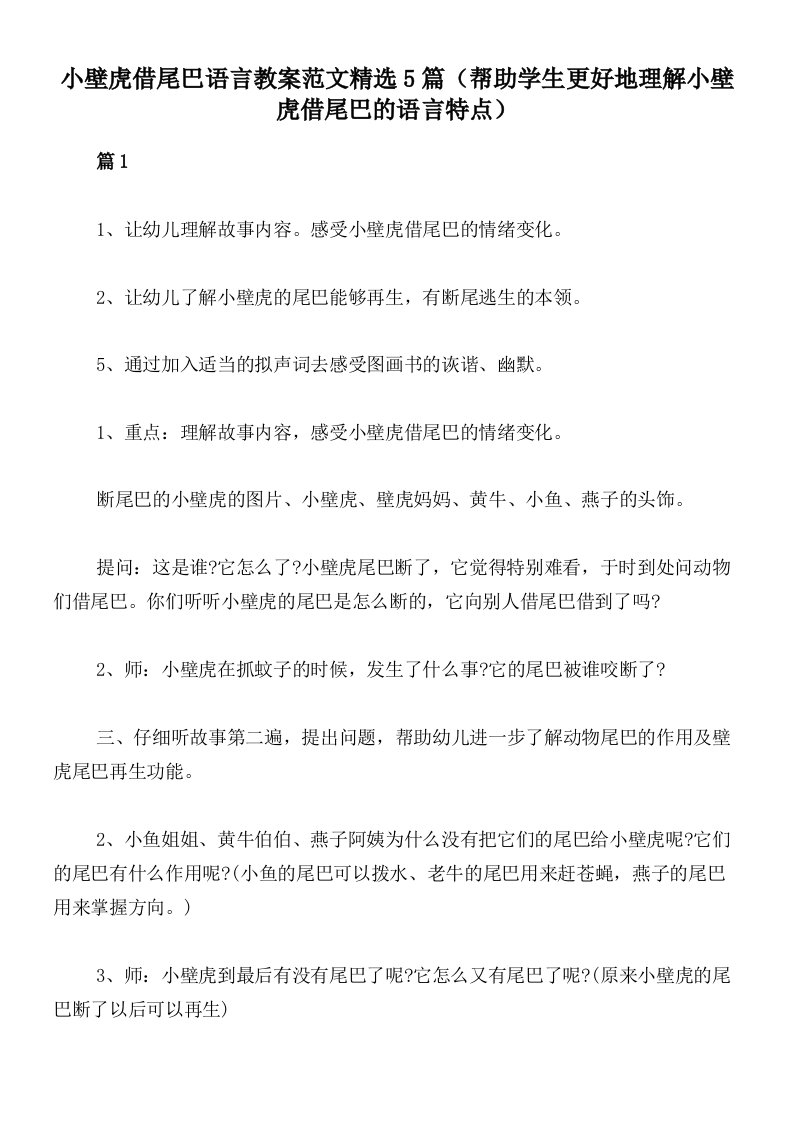 小壁虎借尾巴语言教案范文精选5篇（帮助学生更好地理解小壁虎借尾巴的语言特点）

篇1

1、让幼儿理解故事内容。感受小壁虎借尾巴的情绪变化。

2、让幼儿了解小壁虎的尾巴能够再生，有断尾逃生的本领。

5、通过加入适当的拟声词去感受图画书的诙谐、幽默。

1、重点：理解故事内容，感受小壁虎借尾巴的情绪变化。

断尾巴的小壁虎的图片、小壁虎、壁虎妈妈、黄牛、小鱼、燕子的头饰。

提问：这是谁?它怎么了?小壁虎尾巴断了，它觉得特别难看，于时到处问动物们借尾巴。你们听听小壁虎的尾巴是怎么断的，它向别人借尾巴借到了吗?

2、师：小壁虎在抓蚊子的时候，发生了什么事?它的尾巴被谁咬断了?

三、仔细听故事第二遍，提出问题，帮助幼儿进一步了解动物尾巴的作用及壁虎尾巴再生功能。

2、小鱼姐姐、黄牛伯伯、燕子阿姨为什么没有把它们的尾巴给小壁虎呢?它们的尾巴有什么作用呢?(小鱼的尾巴可以拨水、老牛的尾巴用来赶苍蝇，燕子的尾巴用来掌握方向。)

3、师：小壁虎到最后有没有尾巴了呢?它怎么又有尾巴了呢?(原来小壁虎的尾巴断了以后可以再生)